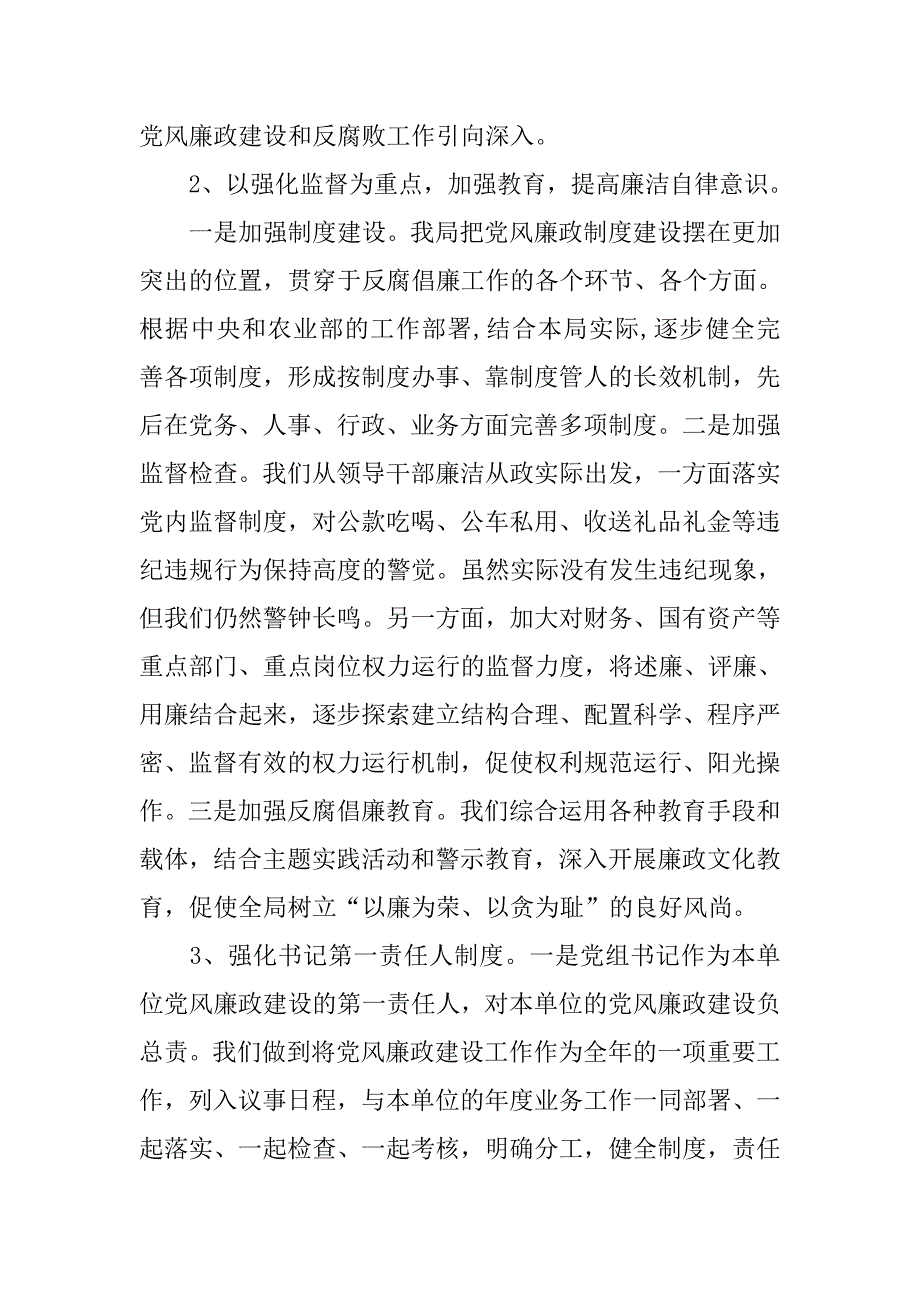 党风廉政建设和反腐败工作引向深入。

2、以强化监督为重点，加强教育，提高廉洁自律意识。

一是加强制度建设。我局把党风廉政制度建设摆在更加突出的位置，贯穿于反腐倡廉工作的各个环节、各个方面。根据中央和农业部的工作部署，结合本局实际，逐步健全完善各项制度，形成按制度办事、靠制度管人的长效机制，先后在党务、人事、行政、业务方面完善多项制度。二是加强监督检查。我们从领导干部廉洁从政实际出发，一方面落实党内监督制度，对公款吃喝、公车私用、收送礼品礼金等违纪违规行为保持高度的警觉。虽然实际没有发生违纪现象，但我们仍然警钟长鸣。另一方面，加大对财务、国有资产等重点部门、重点岗位权力运行的监督力度，将述廉、评廉、用廉结合起来，逐步探索建立结构合理、配置科学、程序严密、监督有效的权力运行机制，促使权利规范运行、阳光操作。三是加强反腐倡廉教育。我们综合运用各种教育手段和载体，结合主题实践活动和警示教育，深入开展廉政文化教育，促使全局树立“以廉为荣、以贪为耻”的良好风尚。

3、强化书记第一责任人制度。一是党组书记作为本单位党风廉政建设的第一责任人，对本单位的党风廉政建设负总责。我们做到将党风廉政建设工作作为全年的一项重要工作，列入议事日程，与本单位的年度业务工作一同部署、一起落实、一起检查、一起考核，明确分工，健全制度，责任